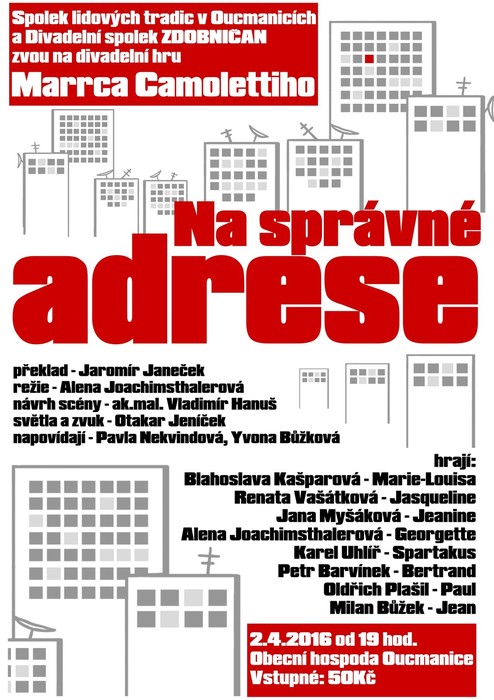 Spolek lidových tradic v Oucmanicích a Divadelní spolek ZDOBNIČAN zvou na divadelní hru

Marrca Camolettiho

Na správné adrese

překlad - Jaromír Janeček
režie - Alena Joachimsthalerová
návrh scény - ak.mal. Vladimír Hanuš
světla a zvuk - Otakar Jeníček
napovídají - Pavla Nekvindová, Yvona Bůžková

hrají:
Blahoslava Kašparová - Marie-Louisa
Renata Vašátková - Jasqueline
Jana Myšáková - Jeanine
Alena Joachimsthalerová - Georgette
Karel Uhlíř - Spartakus
Petr Barvínek - Bertrand
Oldřich Plašil - Paul
Milan Bůžek - Jean

2.4.2016 od 19 hod.
Obecní hospoda Oucmanice
Vstupné: 50Kč